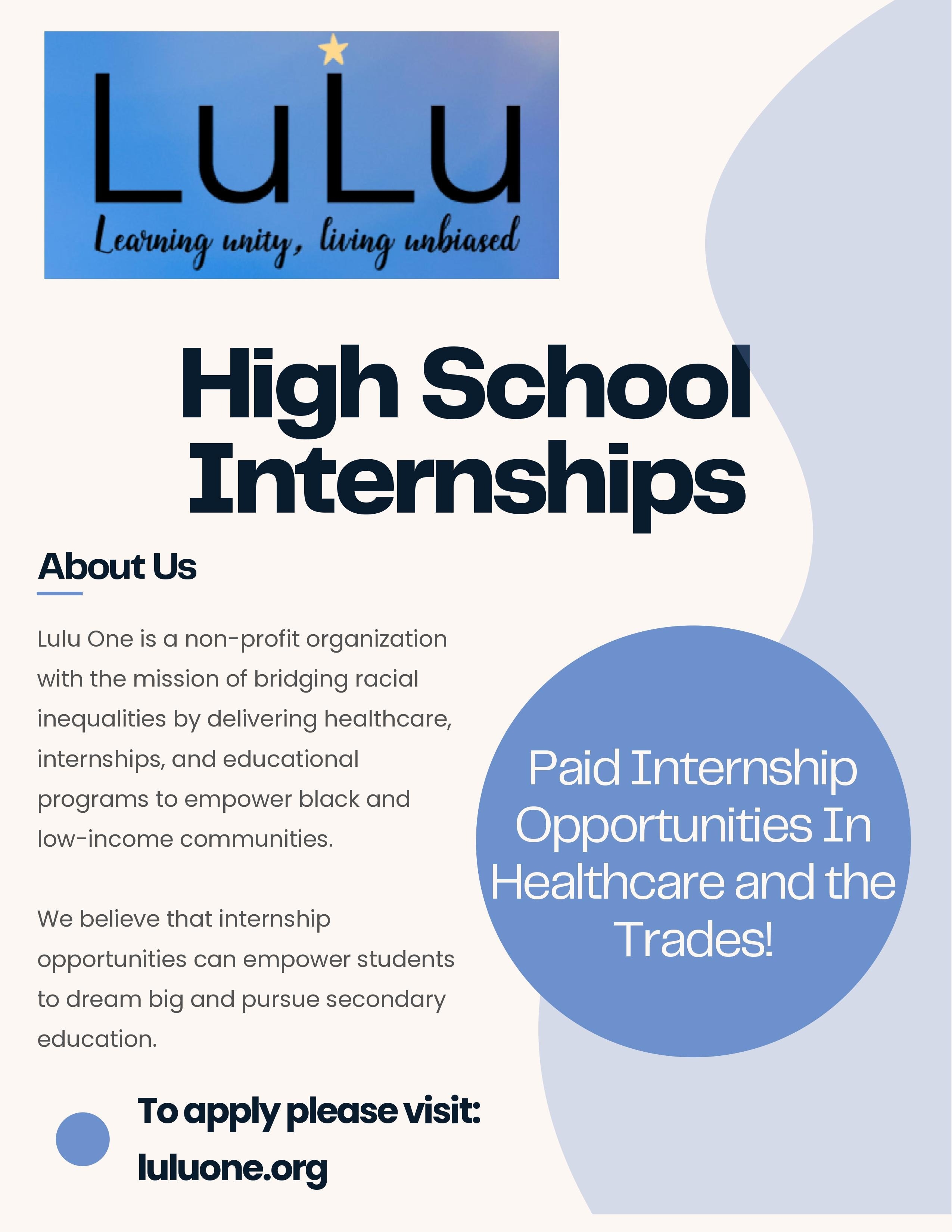 LuLu

Learning unity, living unbiased

High School Internships

About Us

Lulu One is a non-profit organization with the mission of bridging racial inequalities by delivering healthcare, internships, and educational programs to empower black and low-income communities.

We believe that internship opportunities can empower students to dream big and pursue secondary education.

Paid Internship Opportunities In Healthcare and the Trades!

To apply please visit:
luluone.org